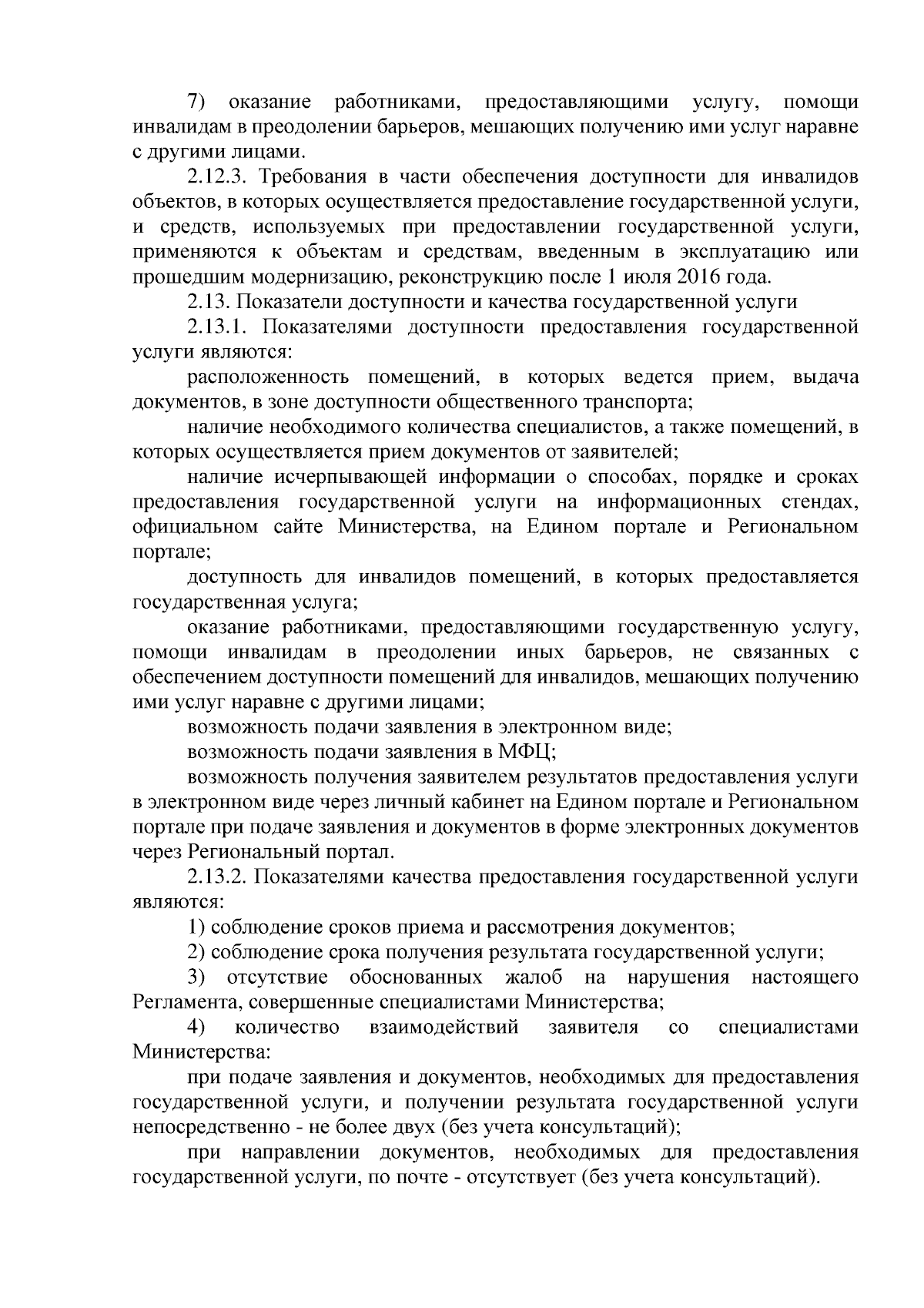 7) оказание работниками, предоставляющими услугу, помощи инвалидам в преодолении барьеров, мешающих получению ими услуг наравне с другими лицами.

2.12.3. Требования в части обеспечения доступности для инвалидов объектов, в которых осуществляется предоставление государственной услуги, и средств, используемых при предоставлении государственной услуги, применяются к объектам и средствам, введенным в эксплуатацию или прошедшим модернизацию, реконструкцию после 1 июля 2016 года.

2.13. Показатели доступности и качества государственной услуги

2.13.1. Показателями доступности предоставления государственной услуги являются:

расположенность помещений, в которых ведется прием, выдача документов, в зоне доступности общественного транспорта;

наличие необходимого количества специалистов, а также помещений, в которых осуществляется прием документов от заявителей;

наличие исчерпывающей информации о способах, порядке и сроках предоставления государственной услуги на информационных стендах, официальном сайте Министерства, на Едином портале и Региональном портале;

доступность для инвалидов помещений, в которых предоставляется государственная услуга;

оказание работниками, предоставляющими государственную услугу, помощи инвалидам в преодолении иных барьеров, не связанных с обеспечением доступности помещений для инвалидов, мешающих получению ими услуг наравне с другими лицами;

возможность подачи заявления в электронном виде;

возможность подачи заявления в МФЦ;

возможность получения заявителем результатов предоставления услуги в электронном виде через личный кабинет на Едином портале и Региональном портале при подаче заявления и документов в форме электронных документов через Региональный портал.

2.13.2. Показателями качества предоставления государственной услуги являются:

1) соблюдение сроков приема и рассмотрения документов;

2) соблюдение срока получения результата государственной услуги;

3) отсутствие обоснованных жалоб на нарушения настоящего Регламента, совершенные специалистами Министерства;

4) количество взаимодействий заявителя со специалистами Министерства:

при подаче заявления и документов, необходимых для предоставления государственной услуги, и получении результата государственной услуги непосредственно - не более двух (без учета консультаций);

при направлении документов, необходимых для предоставления государственной услуги, по почте - отсутствует (без учета консультаций).